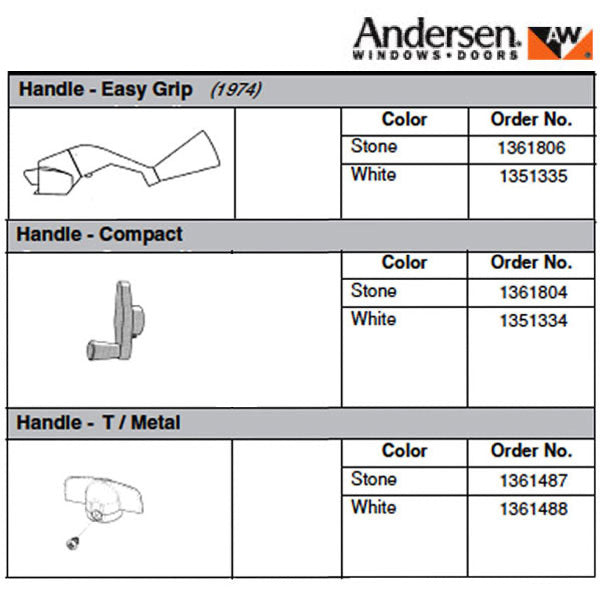 Andersen.
WINDOWS • DOORS
AW

Handle - Easy Grip (1974)

| Color | Order No. |
|---|---|
| Stone | 1361806 |
| White | 1351335 |

Handle - Compact

| Color | Order No. |
|---|---|
| Stone | 1361804 |
| White | 1351334 |

Handle - T / Metal

| Color | Order No. |
|---|---|
| Stone | 1361487 |
| White | 1361488 |